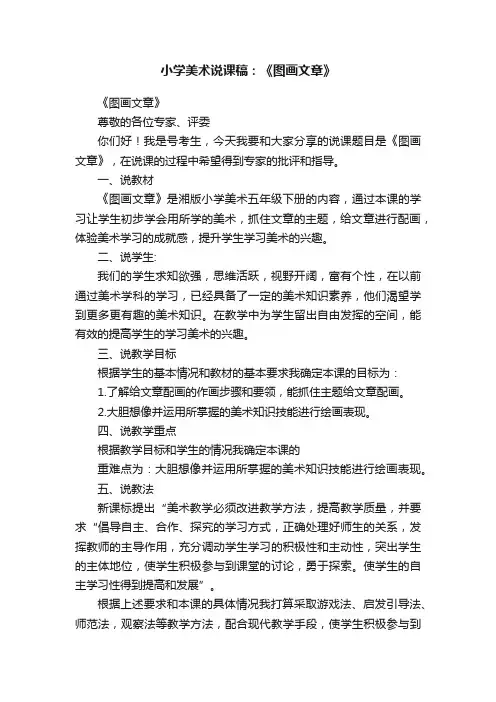 小学美术说课稿：《图画文章》

《图画文章》

尊敬的各位专家、评委

你们好！我是号考生，今天我要和大家分享的说课题目是《图画文章》，在说课的过程中希望得到专家的批评和指导。

一、说教材

《图画文章》是湘版小学美术五年级下册的内容，通过本课的学习让学生初步学会用所学的美术，抓住文章的主题，给文章进行配画，体验美术学习的成就感，提升学生学习美术的兴趣。

二、说学生:

我们的学生求知欲强，思维活跃，视野开阔，富有个性，在以前通过美术学科的学习，已经具备了一定的美术知识素养，他们渴望学到更多更有趣的美术知识。在教学中为学生留出自由发挥的空间，能有效的提高学生的学习美术的兴趣。

三、说教学目标

根据学生的基本情况和教材的基本要求我确定本课的目标为：

1.了解给文章配画的作画步骤和要领，能抓住主题给文章配画。

2.大胆想像并运用所掌握的美术知识技能进行绘画表现。

四、说教学重点

根据教学目标和学生的情况我确定本课的

重难点为：大胆想像并运用所掌握的美术知识技能进行绘画表现。

五、说教法

新课标提出“美术教学必须改进教学方法，提高教学质量，并要求“倡导自主、合作、探究的学习方式，正确处理好师生的关系，发挥教师的主导作用，充分调动学生学习的积极性和主动性，突出学生的主体地位，使学生积极参与到课堂的讨论，勇于探索。使学生的自主学习性得到提高和发展”。

根据上述要求和本课的具体情况我打算采取游戏法、启发引导法、师范法，观察法等教学方法，配合现代教学手段，使学生积极参与到